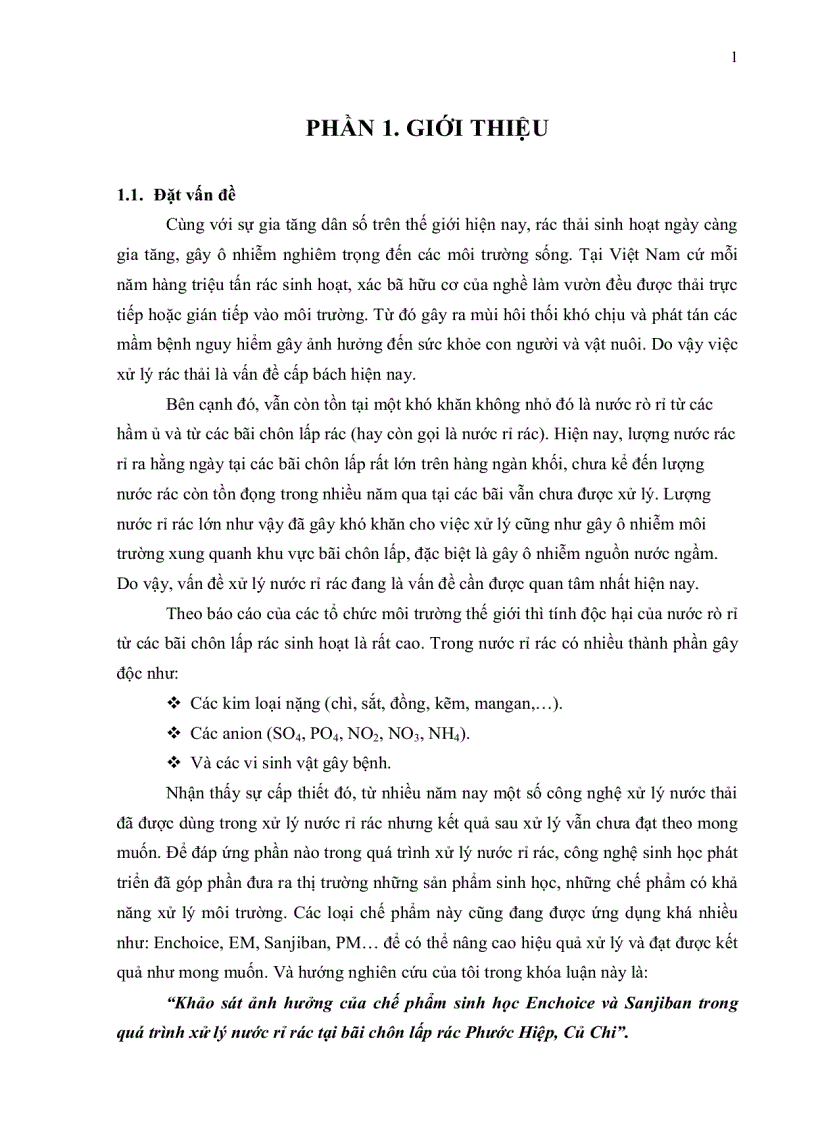 1

PHẦN 1. GIỚI THIỆU

1.1. Đặt vấn đề

Cùng với sự gia tăng dân số trên thế giới hiện nay, rác thải sinh hoạt ngày càng gia tăng, gây ô nhiễm nghiêm trọng đến các môi trường sống. Tại Việt Nam cứ mỗi năm hàng triệu tấn rác sinh hoạt, xác bã hữu cơ của nghề làm vườn đều được thải trực tiếp hoặc gián tiếp vào môi trường. Từ đó gây ra mùi hôi thối khó chịu và phát tán các mầm bệnh nguy hiểm gây ảnh hưởng đến sức khỏe con người và vật nuôi. Do vậy việc xử lý rác thải là vấn đề cấp bách hiện nay.

Bên cạnh đó, vẫn còn tồn tại một khó khăn không nhỏ đó là nước rò rỉ từ các hầm ủ và từ các bãi chôn lấp rác (hay còn gọi là nước rỉ rác). Hiện nay, lượng nước rác rỉ ra hằng ngày tại các bãi chôn lấp rất lớn trên hàng ngàn khối, chưa kể đến lượng nước rác còn tồn đọng trong nhiều năm qua tại các bãi vẫn chưa được xử lý. Lượng nước rỉ rác lớn như vậy đã gây khó khăn cho việc xử lý cũng như gây ô nhiễm môi trường xung quanh khu vực bãi chôn lấp, đặc biệt là gây ô nhiễm nguồn nước ngầm. Do vậy, vấn đề xử lý nước rỉ rác đang là vấn đề cần được quan tâm nhất hiện nay.

Theo báo cáo của các tổ chức môi trường thế giới thì tính độc hại của nước rò rỉ từ các bãi chôn lấp rác sinh hoạt là rất cao. Trong nước rỉ rác có nhiều thành phần gây độc như:

❖ Các kim loại nặng (chì, sắt, đồng, kẽm, mangan,…).

❖ Các anion ($SO_4$, $PO_4$, $NO_2$, $NO_3$, $NH_4$).

❖ Và các vi sinh vật gây bệnh.

Nhận thấy sự cấp thiết đó, từ nhiều năm nay một số công nghệ xử lý nước thải đã được dùng trong xử lý nước rỉ rác nhưng kết quả sau xử lý vẫn chưa đạt theo mong muốn. Để đáp ứng phần nào trong quá trình xử lý nước rỉ rác, công nghệ sinh học phát triển đã góp phần đưa ra thị trường những sản phẩm sinh học, những chế phẩm có khả năng xử lý môi trường. Các loại chế phẩm này cũng đang được ứng dụng khá nhiều như: Enchoice, EM, Sanjiban, PM… để có thể nâng cao hiệu quả xử lý và đạt được kết quả như mong muốn. Và hướng nghiên cứu của tôi trong khóa luận này là:

“Khảo sát ảnh hưởng của chế phẩm sinh học Enchoice và Sanjiban trong quá trình xử lý nước rỉ rác tại bãi chôn lấp rác Phước Hiệp, Củ Chi”.